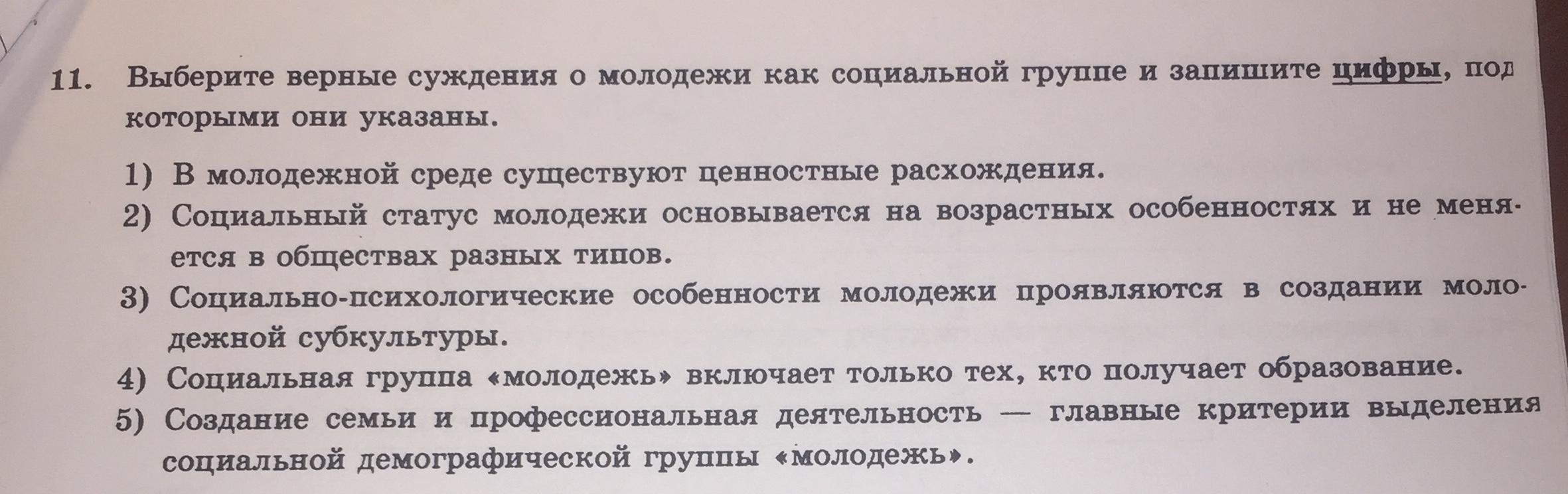 11. Выберите верные суждения о молодежи как социальной группе и запишите цифры, под которыми они указаны.

1) В молодежной среде существуют ценностные расхождения.
2) Социальный статус молодежи основывается на возрастных особенностях и не меняется в обществах разных типов.
3) Социально-психологические особенности молодежи проявляются в создании молодежной субкультуры.
4) Социальная группа «молодежь» включает только тех, кто получает образование.
5) Создание семьи и профессиональная деятельность — главные критерии выделения социальной демографической группы «молодежь».